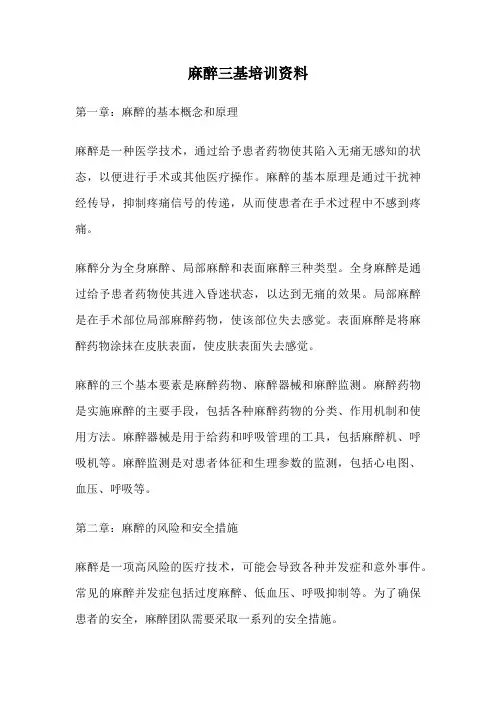 麻醉三基培训资料

第一章：麻醉的基本概念和原理

麻醉是一种医学技术，通过给予患者药物使其陷入无痛无感知的状态，以便进行手术或其他医疗操作。麻醉的基本原理是通过干扰神经传导，抑制疼痛信号的传递，从而使患者在手术过程中不感到疼痛。

麻醉分为全身麻醉、局部麻醉和表面麻醉三种类型。全身麻醉是通过给予患者药物使其进入昏迷状态，以达到无痛的效果。局部麻醉是在手术部位局部麻醉药物，使该部位失去感觉。表面麻醉是将麻醉药物涂抹在皮肤表面，使皮肤表面失去感觉。

麻醉的三个基本要素是麻醉药物、麻醉器械和麻醉监测。麻醉药物是实施麻醉的主要手段，包括各种麻醉药物的分类、作用机制和使用方法。麻醉器械是用于给药和呼吸管理的工具，包括麻醉机、呼吸机等。麻醉监测是对患者体征和生理参数的监测，包括心电图、血压、呼吸等。

第二章：麻醉的风险和安全措施

麻醉是一项高风险的医疗技术，可能会导致各种并发症和意外事件。常见的麻醉并发症包括过度麻醉、低血压、呼吸抑制等。为了确保患者的安全，麻醉团队需要采取一系列的安全措施。